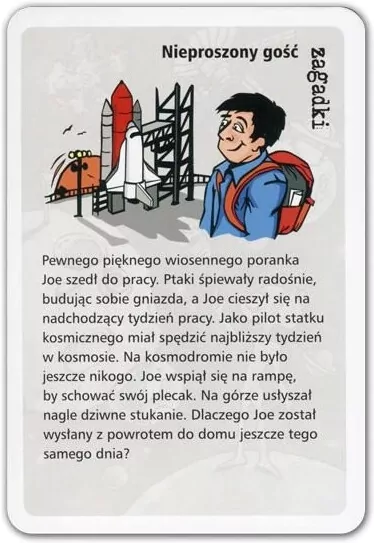 Nieproszony gość

zagadki

Pewnego pięknego wiosennego poranka Joe szedł do pracy. Ptaki śpiewały radośnie, budując sobie gniazda, a Joe cieszył się na nadchodzący tydzień pracy. Jako pilot statku kosmicznego miał spędzić najbliższy tydzień w kosmosie. Na kosmodromie nie było jeszcze nikogo. Joe wspiął się na rampę, by schować swój plecak. Na górze usłyszał nagle dziwne stukanie. Dlaczego Joe został wysłany z powrotem do domu jeszcze tego samego dnia?